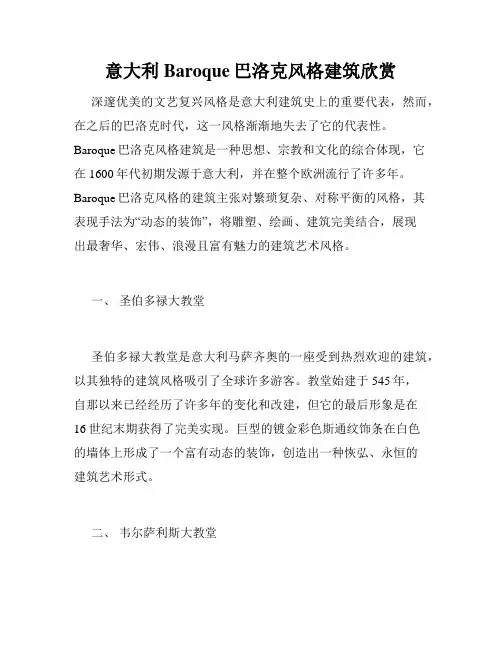 意大利 Baroque 巴洛克风格建筑欣赏

深邃优美的文艺复兴风格是意大利建筑史上的重要代表，然而，在之后的巴洛克时代，这一风格渐渐地失去了它的代表性。Baroque 巴洛克风格建筑是一种思想、宗教和文化的综合体现，它在 1600 年代初期发源于意大利，并在整个欧洲流行了许多年。Baroque 巴洛克风格的建筑主张对繁琐复杂、对称平衡的风格，其表现手法为“动态的装饰”，将雕塑、绘画、建筑完美结合，展现出最奢华、宏伟、浪漫且富有魅力的建筑艺术风格。

一、 圣伯多禄大教堂

圣伯多禄大教堂是意大利马萨齐奥的一座受到热烈欢迎的建筑，以其独特的建筑风格吸引了全球许多游客。教堂始建于 545 年，自那以来已经经历了许多年的变化和改建，但它的最后形象是在 16 世纪末期获得了完美实现。巨型的镀金彩色斯通纹饰条在白色的墙体上形成了一个富有动态的装饰，创造出一种恢弘、永恒的建筑艺术形式。

二、 韦尔萨利斯大教堂